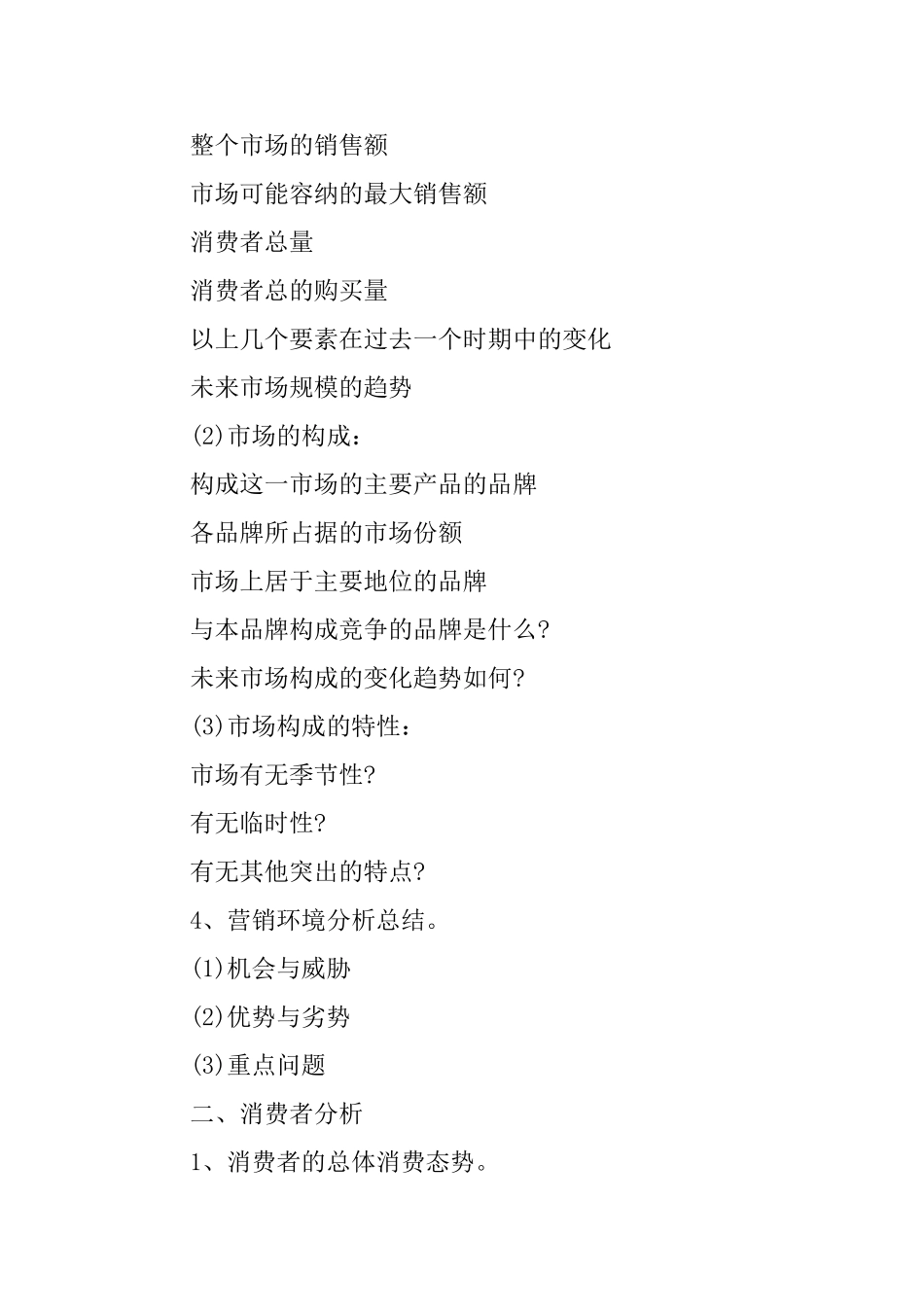 整个市场的销售额

市场可能容纳的最大销售额

消费者总量

消费者总的购买量

以上几个要素在过去一个时期中的变化

未来市场规模的趋势

(2)市场的构成：

构成这一市场的主要产品的品牌

各品牌所占据的市场份额

市场上居于主要地位的品牌

与本品牌构成竞争的品牌是什么?

未来市场构成的变化趋势如何?

(3)市场构成的特性：

市场有无季节性?

有无临时性?

有无其他突出的特点?

4、营销环境分析总结。

(1)机会与威胁

(2)优势与劣势

(3)重点问题

二、消费者分析

1、消费者的总体消费态势。